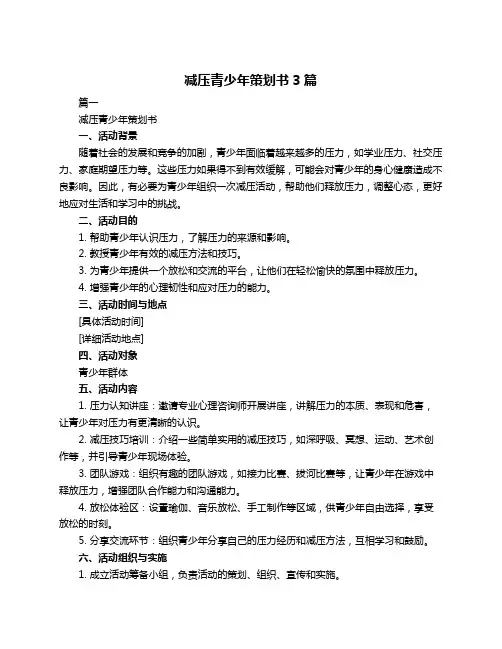 减压青少年策划书 3 篇

篇一

减压青少年策划书

一、活动背景

随着社会的发展和竞争的加剧，青少年面临着越来越多的压力，如学业压力、社交压力、家庭期望压力等。这些压力如果得不到有效缓解，可能会对青少年的身心健康造成不良影响。因此，有必要为青少年组织一次减压活动，帮助他们释放压力，调整心态，更好地应对生活和学习中的挑战。

二、活动目的

1. 帮助青少年认识压力，了解压力的来源和影响。

2. 教授青少年有效的减压方法和技巧。

3. 为青少年提供一个放松和交流的平台，让他们在轻松愉快的氛围中释放压力。

4. 增强青少年的心理韧性和应对压力的能力。

三、活动时间与地点

[具体活动时间]

[详细活动地点]

四、活动对象

青少年群体

五、活动内容

1. 压力认知讲座：邀请专业心理咨询师开展讲座，讲解压力的本质、表现和危害，让青少年对压力有更清晰的认识。

2. 减压技巧培训：介绍一些简单实用的减压技巧，如深呼吸、冥想、运动、艺术创作等，并引导青少年现场体验。

3. 团队游戏：组织有趣的团队游戏，如接力比赛、拔河比赛等，让青少年在游戏中释放压力，增强团队合作能力和沟通能力。

4. 放松体验区：设置瑜伽、音乐放松、手工制作等区域，供青少年自由选择，享受放松的时刻。

5. 分享交流环节：组织青少年分享自己的压力经历和减压方法，互相学习和鼓励。

六、活动组织与实施

1. 成立活动筹备小组，负责活动的策划、组织、宣传和实施。